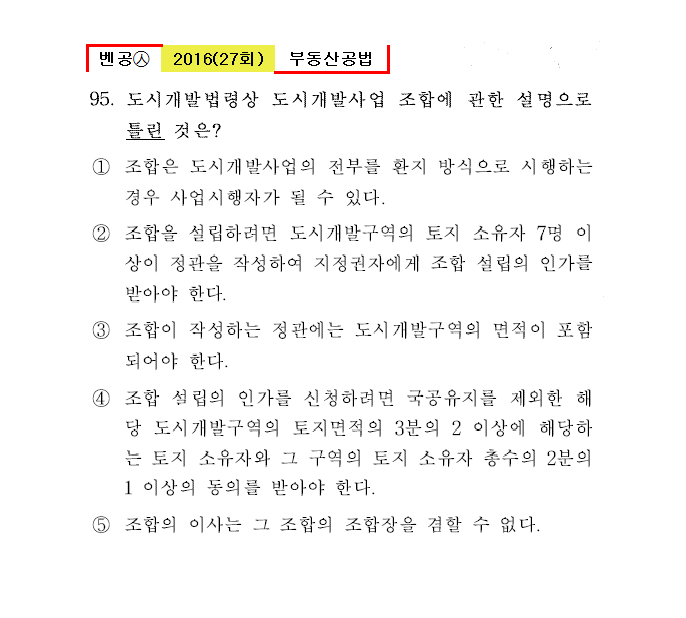 벤공㉦ 2016(27회) 부동산공법

95. 도시개발법령상 도시개발사업 조합에 관한 설명으로 틀린 것은?

① 조합은 도시개발사업의 전부를 환지 방식으로 시행하는 경우 사업시행자가 될 수 있다.

② 조합을 설립하려면 도시개발구역의 토지 소유자 7명 이상이 정관을 작성하여 지정권자에게 조합 설립의 인가를 받아야 한다.

③ 조합이 작성하는 정관에는 도시개발구역의 면적이 포함되어야 한다.

④ 조합 설립의 인가를 신청하려면 국공유지를 제외한 해당 도시개발구역의 토지면적의 3분의 2 이상에 해당하는 토지 소유자와 그 구역의 토지 소유자 총수의 2분의 1 이상의 동의를 받아야 한다.

⑤ 조합의 이사는 그 조합의 조합장을 겸할 수 없다.